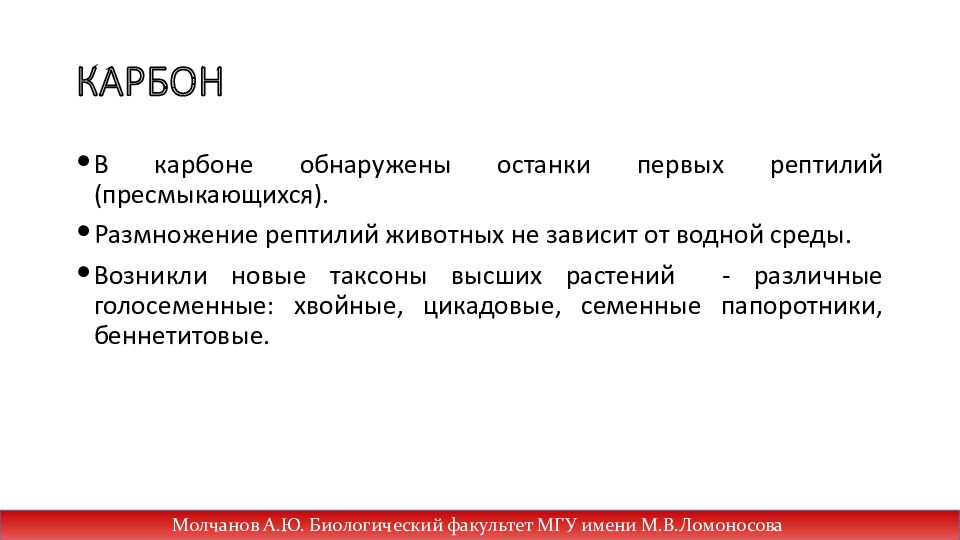 КАРБОН

• В карбоне обнаружены останки первых рептилий (пресмыкающихся).

• Размножение рептилий животных не зависит от водной среды.

• Возникли новые таксоны высших растений - различные голосеменные: хвойные, цикадовые, семенные папоротники, беннетитовые.

Молчанов А.Ю. Биологический факультет МГУ имени М.В.Ломоносова